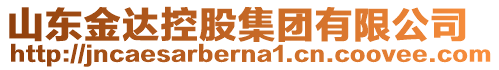 山东金达控股集团有限公司
http://jncaesarberna1.cn.coovee.com